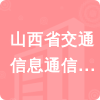 山西省交通信息通信…